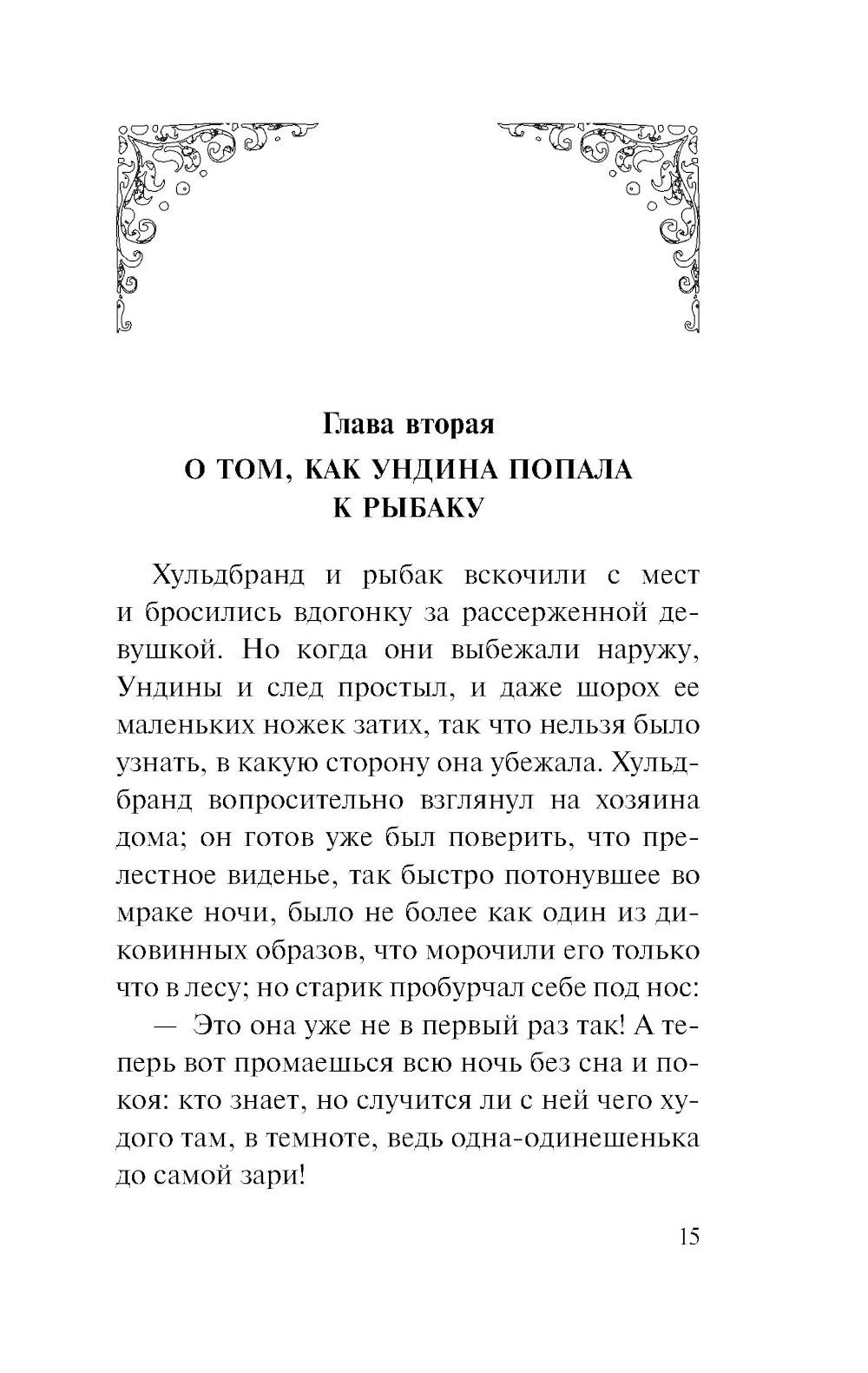 Глава вторая
О ТОМ, КАК УНДИНА ПОПАЛА К РЫБАКУ

Хульдбранд и рыбак вскочили с мест и бросились вдогонку за рассерженной девушкой. Но когда они выбежали наружу, Ундины и след простыл, и даже шорох ее маленьких ножек затих, так что нельзя было узнать, в какую сторону она убежала. Хульдбранд вопросительно взглянул на хозяина дома; он готов уже был поверить, что прелестное виденье, так быстро потонувшее во мраке ночи, было не более как один из диковинных образов, что морочили его только что в лесу; но старик пробурчал себе под нос:

— Это она уже не в первый раз так! А теперь вот промаешься всю ночь без сна и покоя: кто знает, но случится ли с ней чего худого там, в темноте, ведь одна-одинешенька до самой зари!

15